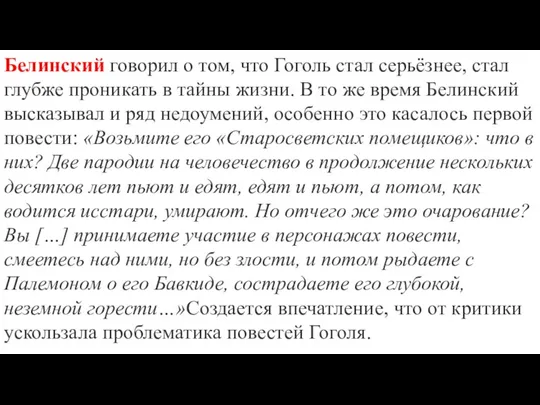 Белинский говорил о том, что Гоголь стал серьёзнее, стал глубже проникать в тайны жизни. В то же время Белинский высказывал и ряд недоумений, особенно это касалось первой повести: «Возьмите его «Старосветских помещиков»: что в них? Две пародии на человечество в продолжение нескольких десятков лет пьют и едят, едят и пьют, а потом, как водится исстари, умирают. Но отчего же это очарование? Вы […] принимаете участие в персонажах повести, смеетесь над ними, но без злости, и потом рыдаете с Палемоном о его Бавкиде, сострадаете его глубокой, неземной горести…»Создается впечатление, что от критики ускользала проблематика повестей Гоголя.